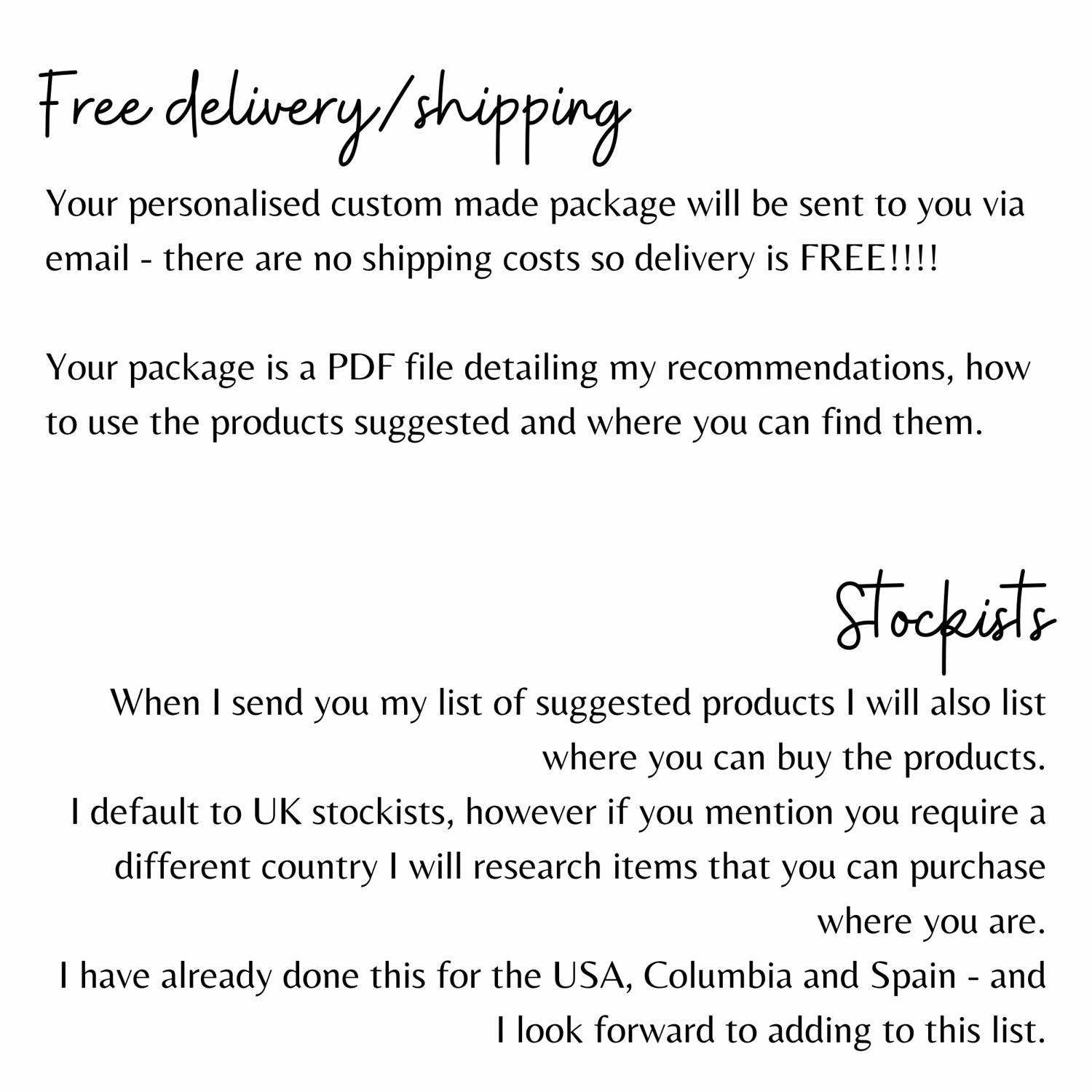 Free delivery/shipping

Your personalised custom made package will be sent to you via email - there are no shipping costs so delivery is FREE!!!!

Your package is a PDF file detailing my recommendations, how to use the products suggested and where you can find them.

Stockists

When I send you my list of suggested products I will also list where you can buy the products.
I default to UK stockists, however if you mention you require a different country I will research items that you can purchase where you are.
I have already done this for the USA, Columbia and Spain - and I look forward to adding to this list.